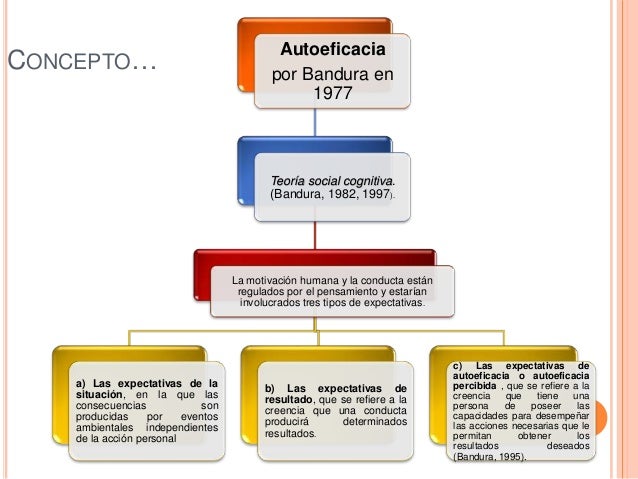 CONCEPTO…

Autoeficacia
por Bandura en 1977

Teoría social cognitiva. (Bandura, 1982, 1997).

La motivación humana y la conducta están regulados por el pensamiento y estarían involucrados tres tipos de expectativas.

a) Las expectativas de la situación, en la que las consecuencias son producidas por eventos ambientales independientes de la acción personal

b) Las expectativas de resultado, que se refiere a la creencia que una conducta producirá determinados resultados.

c) Las expectativas de autoeficacia o autoeficacia percibida , que se refiere a la creencia que tiene una persona de poseer las capacidades para desempeñar las acciones necesarias que le permitan obtener los resultados deseados (Bandura, 1995).